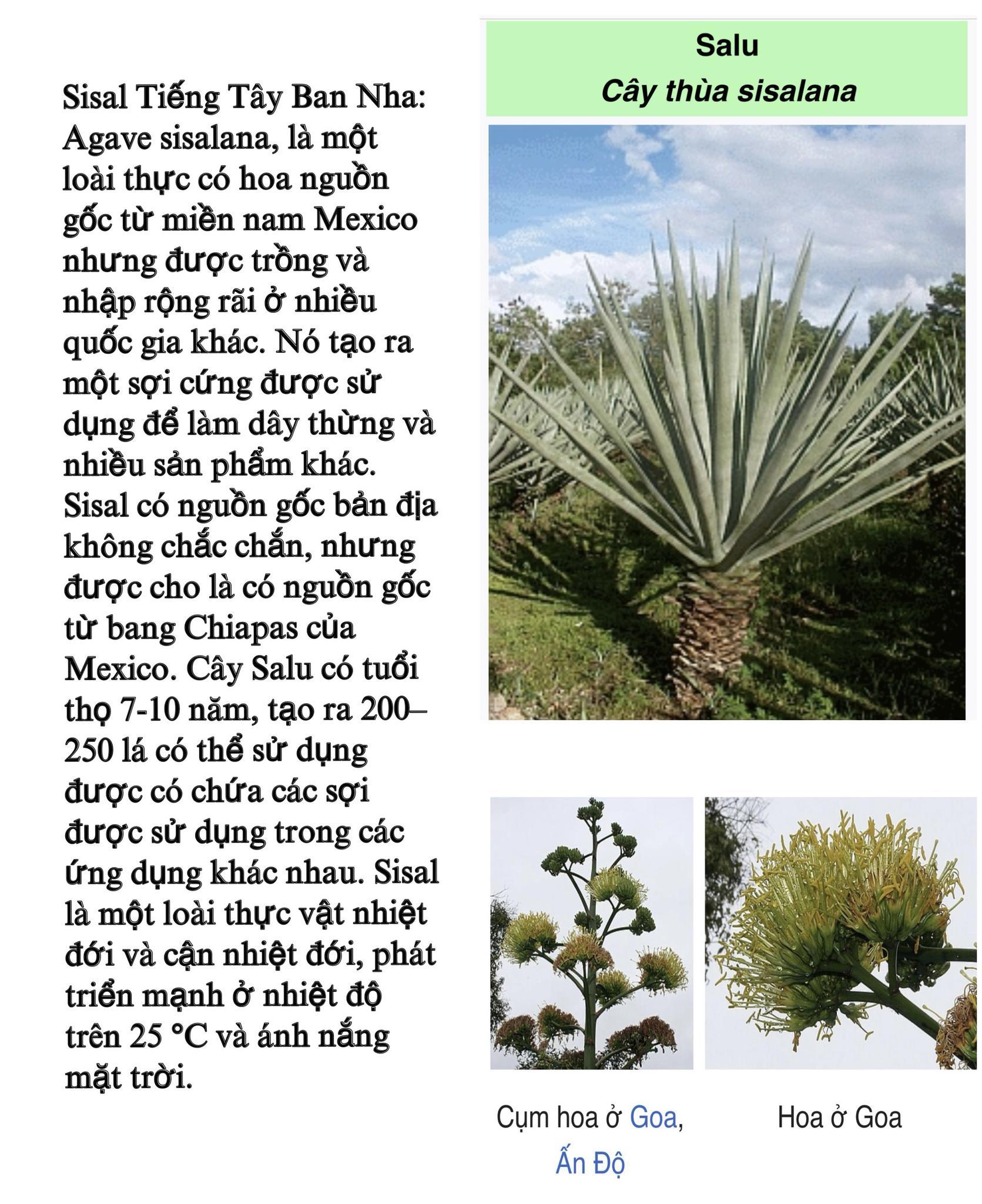 Sisal Tiếng Tây Ban Nha: Agave sisalana, là một loài thực có hoa nguồn gốc từ miền nam Mexico nhưng được trồng và nhập rộng rãi ở nhiều quốc gia khác. Nó tạo ra một sợi cứng được sử dụng để làm dây thừng và nhiều sản phẩm khác. Sisal có nguồn gốc bản địa không chắc chắn, nhưng được cho là có nguồn gốc từ bang Chiapas của Mexico. Cây Salu có tuổi thọ 7-10 năm, tạo ra 200–250 lá có thể sử dụng được có chứa các sợi được sử dụng trong các ứng dụng khác nhau. Sisal là một loài thực vật nhiệt đới và cận nhiệt đới, phát triển mạnh ở nhiệt độ trên 25 °C và ánh nắng mặt trời.

Salu
Cây thùa sisalana

Cụm hoa ở Goa, Ấn Độ

Hoa ở Goa